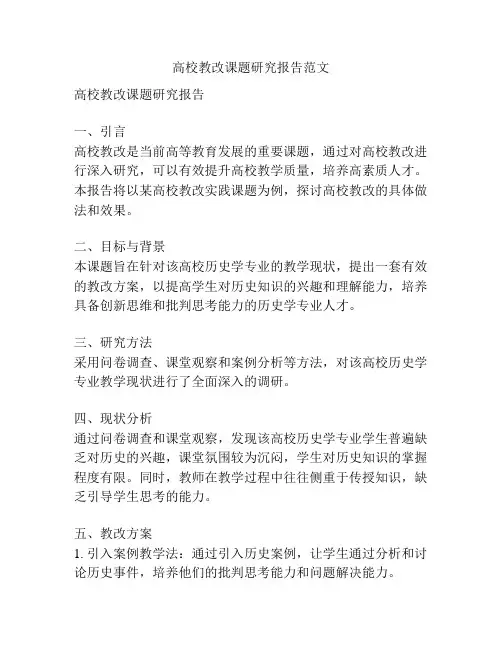 高校教改课题研究报告范文

高校教改课题研究报告

一、引言
高校教改是当前高等教育发展的重要课题，通过对高校教改进行深入研究，可以有效提升高校教学质量，培养高素质人才。本报告将以某高校教改实践课题为例，探讨高校教改的具体做法和效果。

二、目标与背景
本课题旨在针对该高校历史学专业的教学现状，提出一套有效的教改方案，以提高学生对历史知识的兴趣和理解能力，培养具备创新思维和批判思考能力的历史学专业人才。

三、研究方法
采用问卷调查、课堂观察和案例分析等方法，对该高校历史学专业教学现状进行了全面深入的调研。

四、现状分析
通过问卷调查和课堂观察，发现该高校历史学专业学生普遍缺乏对历史的兴趣，课堂氛围较为沉闷，学生对历史知识的掌握程度有限。同时，教师在教学过程中往往侧重于传授知识，缺乏引导学生思考的能力。

五、教改方案
1. 引入案例教学法：通过引入历史案例，让学生通过分析和讨论历史事件，培养他们的批判思考能力和问题解决能力。